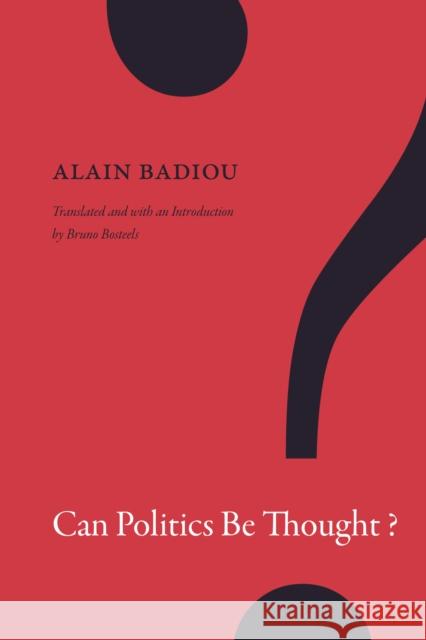 ALAIN BADIOU

Translated and with an Introduction by Bruno Bosteels

Can Politics Be Thought ?